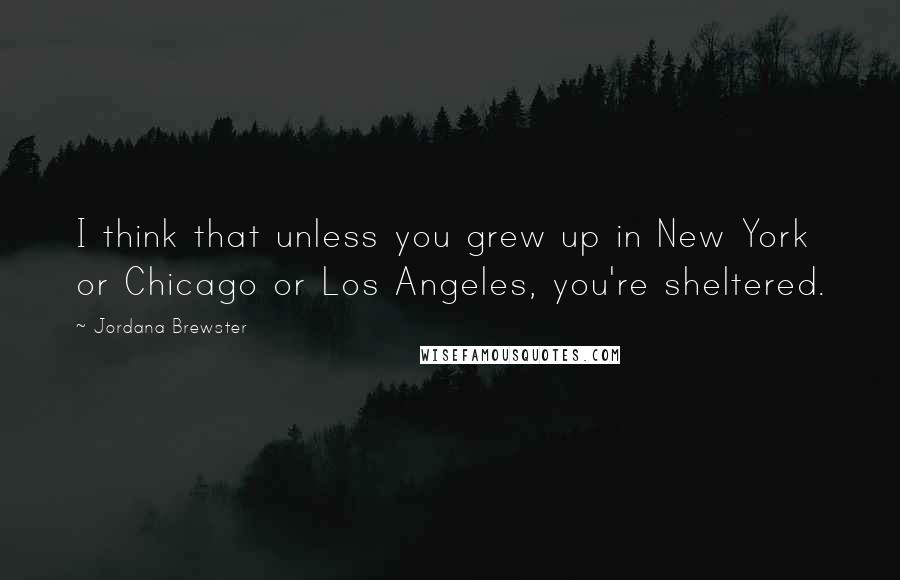 I think that unless you grew up in New York or Chicago or Los Angeles, you're sheltered.

~ Jordana Brewster

WISEFAMOUSQUOTES.COM